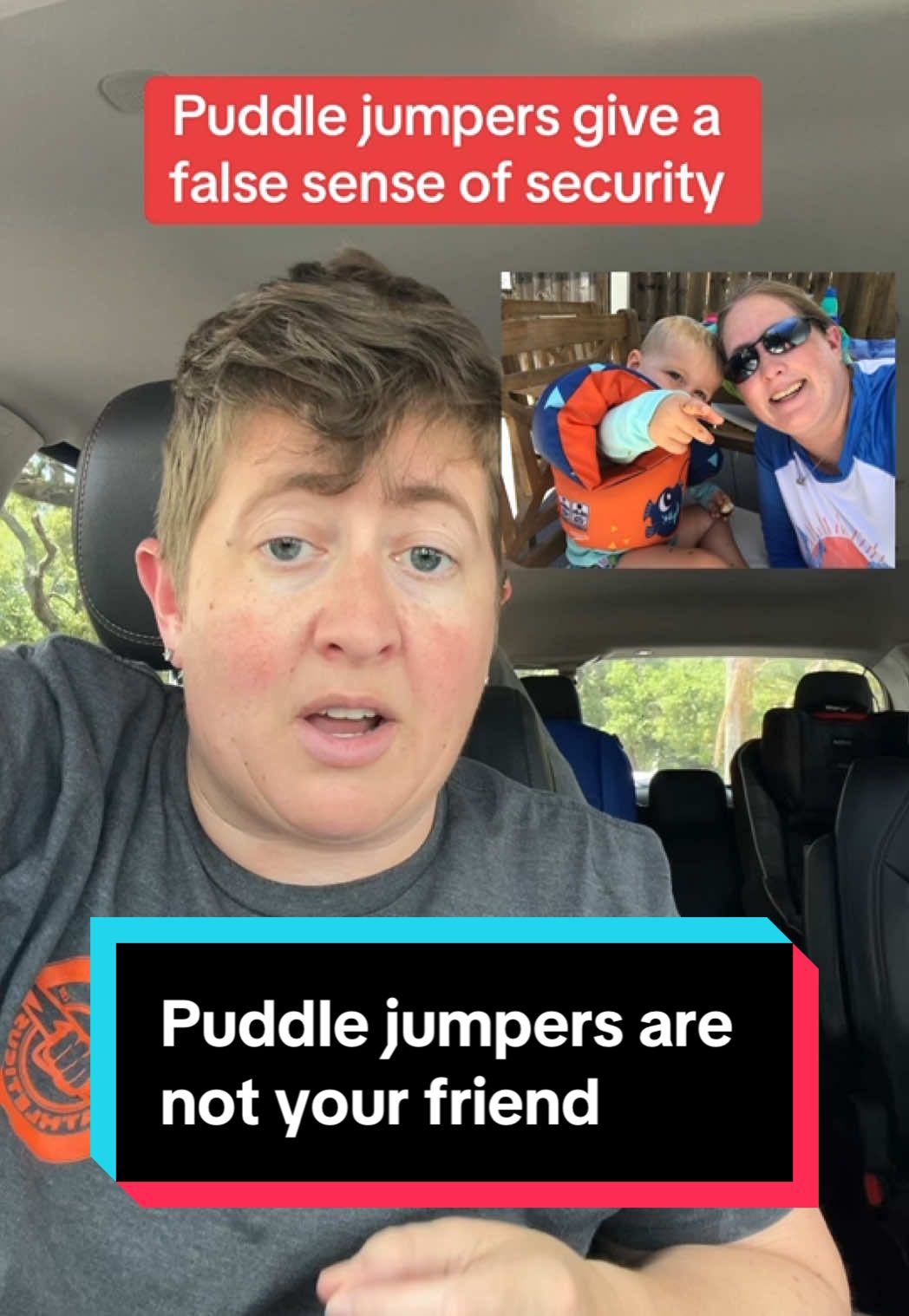 Puddle jumpers give a false sense of security

Puddle jumpers are not your friend